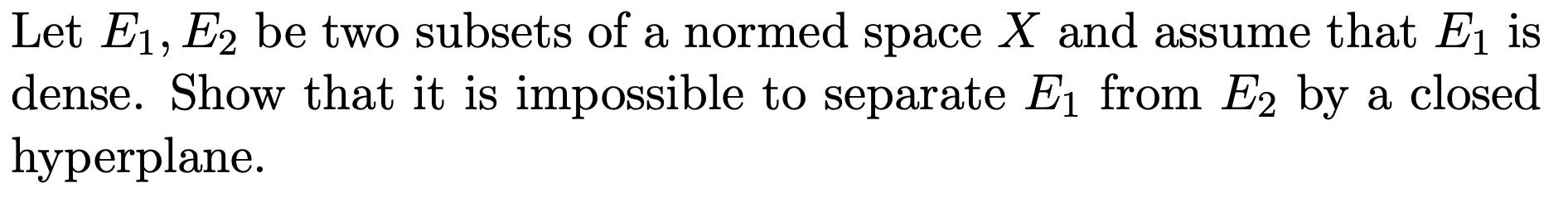 Let $E_1, E_2$ be two subsets of a normed space $X$ and assume that $E_1$ is dense. Show that it is impossible to separate $E_1$ from $E_2$ by a closed hyperplane.